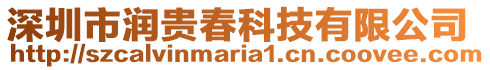 深圳市润贵春科技有限公司
http://szcalvinmaria1.cn.coovee.com